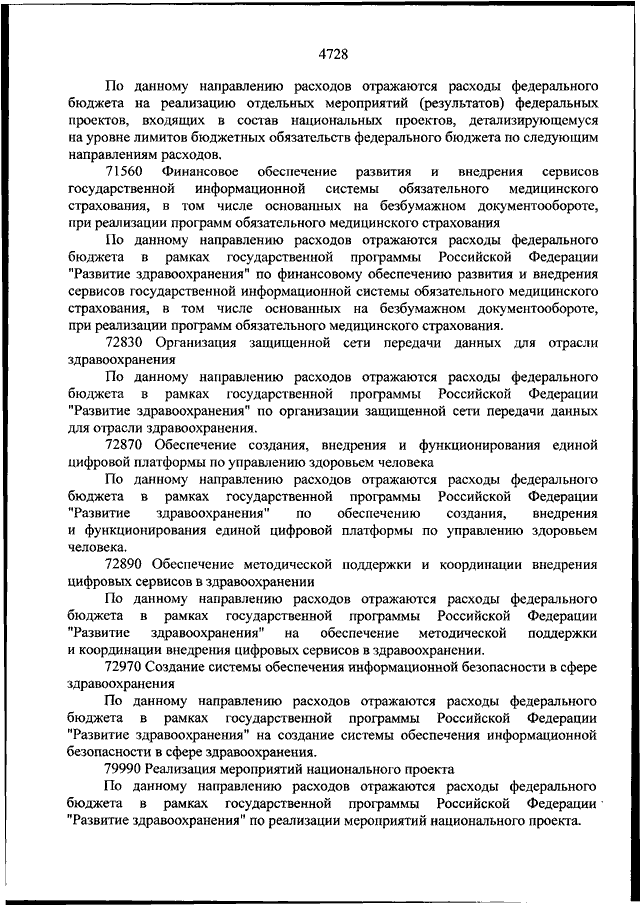 4728

По данному направлению расходов отражаются расходы федерального бюджета на реализацию отдельных мероприятий (результатов) федеральных проектов, входящих в состав национальных проектов, детализирующемуся на уровне лимитов бюджетных обязательств федерального бюджета по следующим направлениям расходов.

71560 Финансовое обеспечение развития и внедрения сервисов государственной информационной системы обязательного медицинского страхования, в том числе основанных на безбумажном документообороте, при реализации программ обязательного медицинского страхования

По данному направлению расходов отражаются расходы федерального бюджета в рамках государственной программы Российской Федерации "Развитие здравоохранения" по финансовому обеспечению развития и внедрения сервисов государственной информационной системы обязательного медицинского страхования, в том числе основанных на безбумажном документообороте, при реализации программ обязательного медицинского страхования.

72830 Организация защищенной сети передачи данных для отрасли здравоохранения

По данному направлению расходов отражаются расходы федерального бюджета в рамках государственной программы Российской Федерации "Развитие здравоохранения" по организации защищенной сети передачи данных для отрасли здравоохранения.

72870 Обеспечение создания, внедрения и функционирования единой цифровой платформы по управлению здоровьем человека

По данному направлению расходов отражаются расходы федерального бюджета в рамках государственной программы Российской Федерации "Развитие здравоохранения" по обеспечению создания, внедрения и функционирования единой цифровой платформы по управлению здоровьем человека.

72890 Обеспечение методической поддержки и координации внедрения цифровых сервисов в здравоохранении

По данному направлению расходов отражаются расходы федерального бюджета в рамках государственной программы Российской Федерации "Развитие здравоохранения" на обеспечение методической поддержки и координации внедрения цифровых сервисов в здравоохранении.

72970 Создание системы обеспечения информационной безопасности в сфере здравоохранения

По данному направлению расходов отражаются расходы федерального бюджета в рамках государственной программы Российской Федерации "Развитие здравоохранения" на создание системы обеспечения информационной безопасности в сфере здравоохранения.

79990 Реализация мероприятий национального проекта

По данному направлению расходов отражаются расходы федерального бюджета в рамках государственной программы Российской Федерации "Развитие здравоохранения" по реализации мероприятий национального проекта.